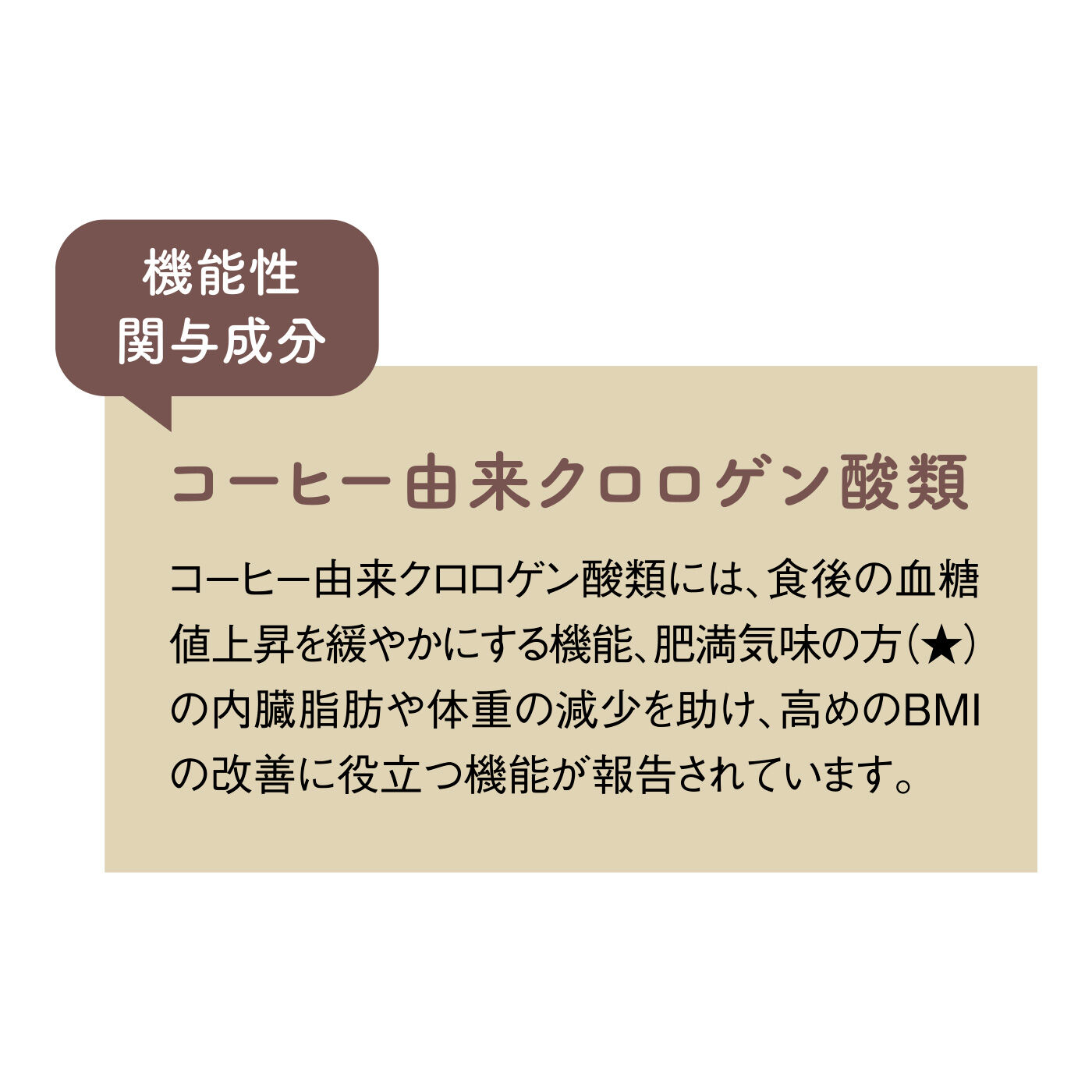 機能性
関与成分

コーヒー由来クロロゲン酸類

コーヒー由来クロロゲン酸類には、食後の血糖値上昇を緩やかにする機能、肥満気味の方（★）の内臓脂肪や体重の減少を助け、高めのBMIの改善に役立つ機能が報告されています。